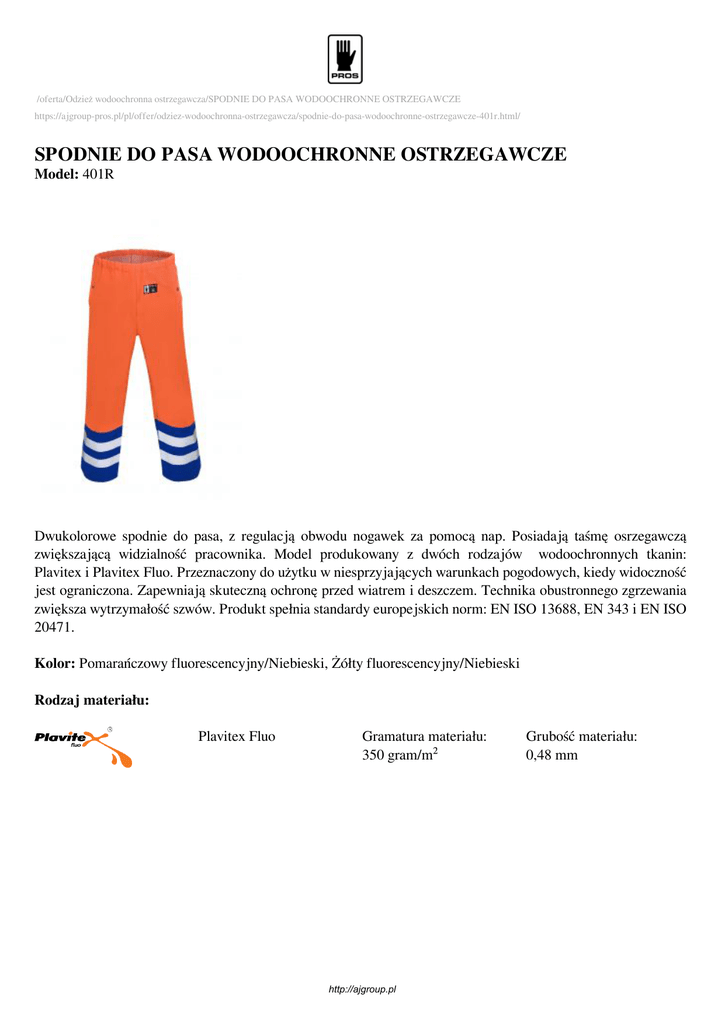 PROS

/oferta/Odzież wodoochronna ostrzegawcza/SPODNIE DO PASA WODOOCHRONNE OSTRZEGAWCZE

https://ajgroup-pros.pl/pl/offer/odziez-wodoochronna-ostrzegawcza/spodnie-do-pasa-wodoochronne-ostrzegawcze-401r.html/

SPODNIE DO PASA WODOOCHRONNE OSTRZEGAWCZE
Model: 401R

Dwukolorowe spodnie do pasa, z regulacją obwodu nogawek za pomocą nap. Posiadają taśmę osrzegawczą zwiększającą widzialność pracownika. Model produkowany z dwóch rodzajów wodoochronnych tkanin: Plavitex i Plavitex Fluo. Przeznaczony do użytku w niesprzyjających warunkach pogodowych, kiedy widoczność jest ograniczona. Zapewniają skuteczną ochronę przed wiatrem i deszczem. Technika obustronnego zgrzewania zwiększa wytrzymałość szwów. Produkt spełnia standardy europejskich norm: EN ISO 13688, EN 343 i EN ISO 20471.

Kolor: Pomarańczowy fluorescencyjny/Niebieski, Żółty fluorescencyjny/Niebieski

Rodzaj materiału:

Plavitex fluo

Plavitex Fluo

Gramatura materiału: 350 gram/m$^2$

Grubość materiału: 0,48 mm

http://ajgroup.pl